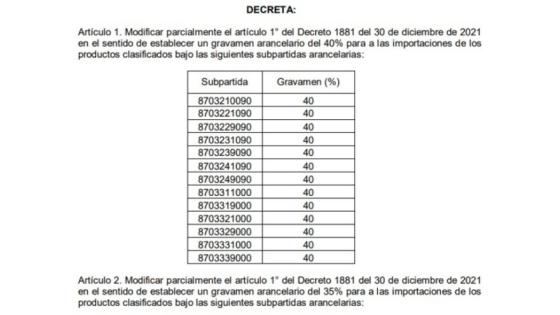 DECRETA:

Artículo 1. Modificar parcialmente el artículo 1° del Decreto 1881 del 30 de diciembre de 2021 en el sentido de establecer un gravamen arancelario del 40% para a las importaciones de los productos clasificados bajo las siguientes subpartidas arancelarias:

| Subpartida | Gravamen (%) |
|---|---|
| 8703210090 | 40 |
| 8703221090 | 40 |
| 8703229090 | 40 |
| 8703231090 | 40 |
| 8703239090 | 40 |
| 8703241090 | 40 |
| 8703249090 | 40 |
| 8703311000 | 40 |
| 8703319000 | 40 |
| 8703321000 | 40 |
| 8703329000 | 40 |
| 8703331000 | 40 |
| 8703339000 | 40 |

Artículo 2. Modificar parcialmente el artículo 1° del Decreto 1881 del 30 de diciembre de 2021 en el sentido de establecer un gravamen arancelario del 35% para a las importaciones de los productos clasificados bajo las siguientes subpartidas arancelarias: